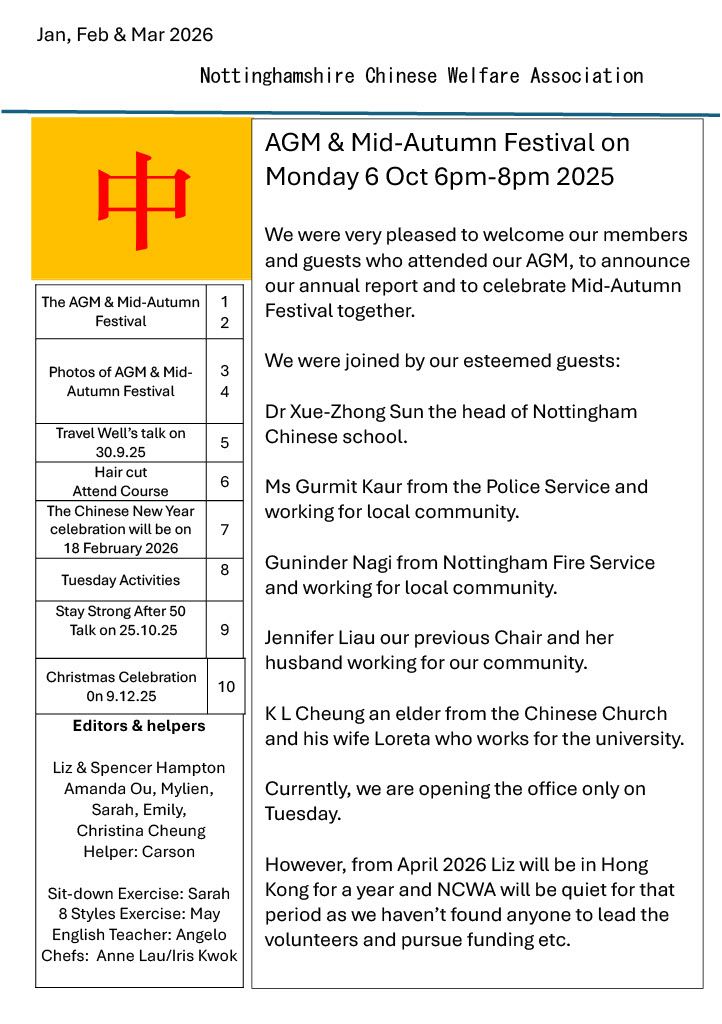 Jan, Feb & Mar 2026

Nottinghamshire Chinese Welfare Association

中

| The AGM & Mid-Autumn Festival | 1 2 |
|---|---|
| Photos of AGM & Mid-Autumn Festival | 3 4 |
| Travel Well's talk on 30.9.25 | 5 |
| Hair cut Attend Course | 6 |
| The Chinese New Year celebration will be on 18 February 2026 | 7 |
| Tuesday Activities | 8 |
| Stay Strong After 50 Talk on 25.10.25 | 9 |
| Christmas Celebration 0n 9.12.25 | 10 |

Editors & helpers

Liz & Spencer Hampton
Amanda Ou, Mylien, Sarah, Emily, Christina Cheung
Helper: Carson

Sit-down Exercise: Sarah
8 Styles Exercise: May
English Teacher: Angelo
Chefs: Anne Lau/Iris Kwok

AGM & Mid-Autumn Festival on Monday 6 Oct 6pm-8pm 2025

We were very pleased to welcome our members and guests who attended our AGM, to announce our annual report and to celebrate Mid-Autumn Festival together.

We were joined by our esteemed guests:

Dr Xue-Zhong Sun the head of Nottingham Chinese school.

Ms Gurmit Kaur from the Police Service and working for local community.

Guninder Nagi from Nottingham Fire Service and working for local community.

Jennifer Liau our previous Chair and her husband working for our community.

K L Cheung an elder from the Chinese Church and his wife Loreta who works for the university.

Currently, we are opening the office only on Tuesday.

However, from April 2026 Liz will be in Hong Kong for a year and NCWA will be quiet for that period as we haven't found anyone to lead the volunteers and pursue funding etc.